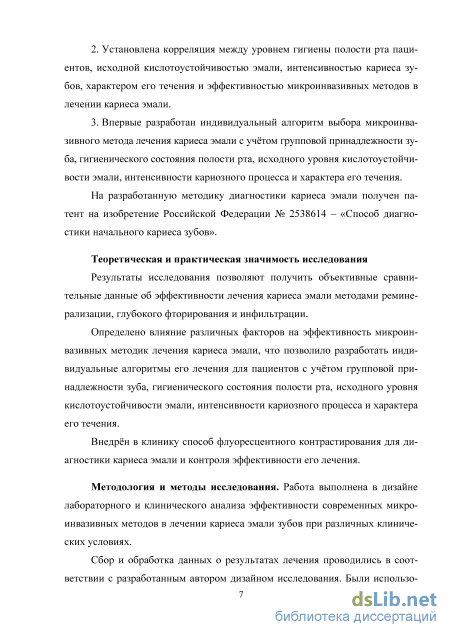 2. Установлена корреляция между уровнем гигиены полости рта пациентов, исходной кислотоустойчивостью эмали, интенсивностью кариеса зубов, характером его течения и эффективностью микроинвазивных методов в лечении кариеса эмали.

3. Впервые разработан индивидуальный алгоритм выбора микроинвазивного метода лечения кариеса эмали с учётом групповой принадлежности зуба, гигиенического состояния полости рта, исходного уровня кислотоустойчивости эмали, интенсивности кариозного процесса и характера его течения.

На разработанную методику диагностики кариеса эмали получен патент на изобретение Российской Федерации № 2538614 – «Способ диагностики начального кариеса зубов».

Теоретическая и практическая значимость исследования

Результаты исследования позволяют получить объективные сравнительные данные об эффективности лечения кариеса эмали методами реминерализации, глубокого фторирования и инфильтрации.

Определено влияние различных факторов на эффективность микроинвазивных методик лечения кариеса эмали, что позволило разработать индивидуальные алгоритмы его лечения для пациентов с учётом групповой принадлежности зуба, гигиенического состояния полости рта, исходного уровня кислотоустойчивости эмали, интенсивности кариозного процесса и характера его течения.

Внедрён в клинику способ флуоресцентного контрастирования для диагностики кариеса эмали и контроля эффективности его лечения.

Методология и методы исследования. Работа выполнена в дизайне лабораторного и клинического анализа эффективности современных микроинвазивных методов в лечении кариеса эмали зубов при различных клинических условиях.

Сбор и обработка данных о результатах лечения проводились в соответствии с разработанным автором дизайном исследования. Были использо-

7

dsLib.net
библиотека диссертаций